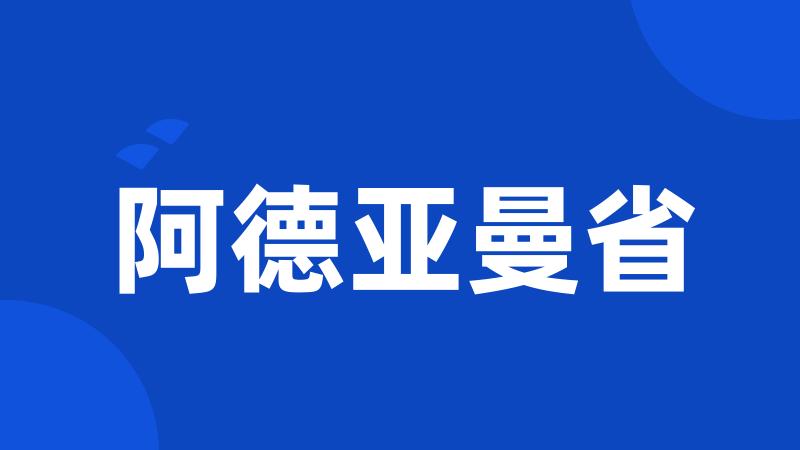 阿德亚曼省